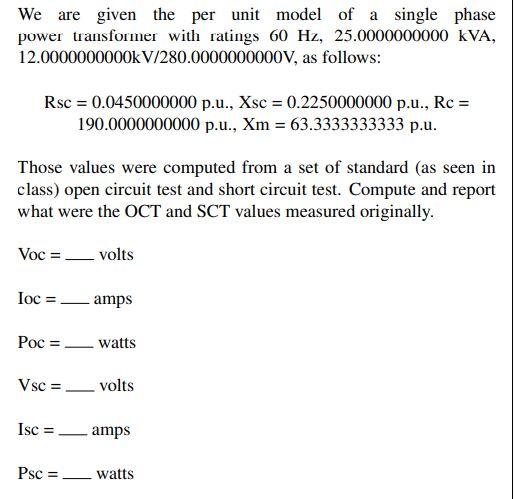 We are given the per unit model of a single phase power transformer with ratings 60 Hz, 25.0000000000 kVA, 12.0000000000kV/280.0000000000V, as follows:

Rsc = 0.0450000000 p.u., Xsc = 0.2250000000 p.u., Rc = 190.0000000000 p.u., Xm = 63.3333333333 p.u.

Those values were computed from a set of standard (as seen in class) open circuit test and short circuit test. Compute and report what were the OCT and SCT values measured originally.

Voc = ____ volts

Ioc = ____ amps

Poc = ____ watts

Vsc = ____ volts

Isc = ____ amps

Psc = ____ watts